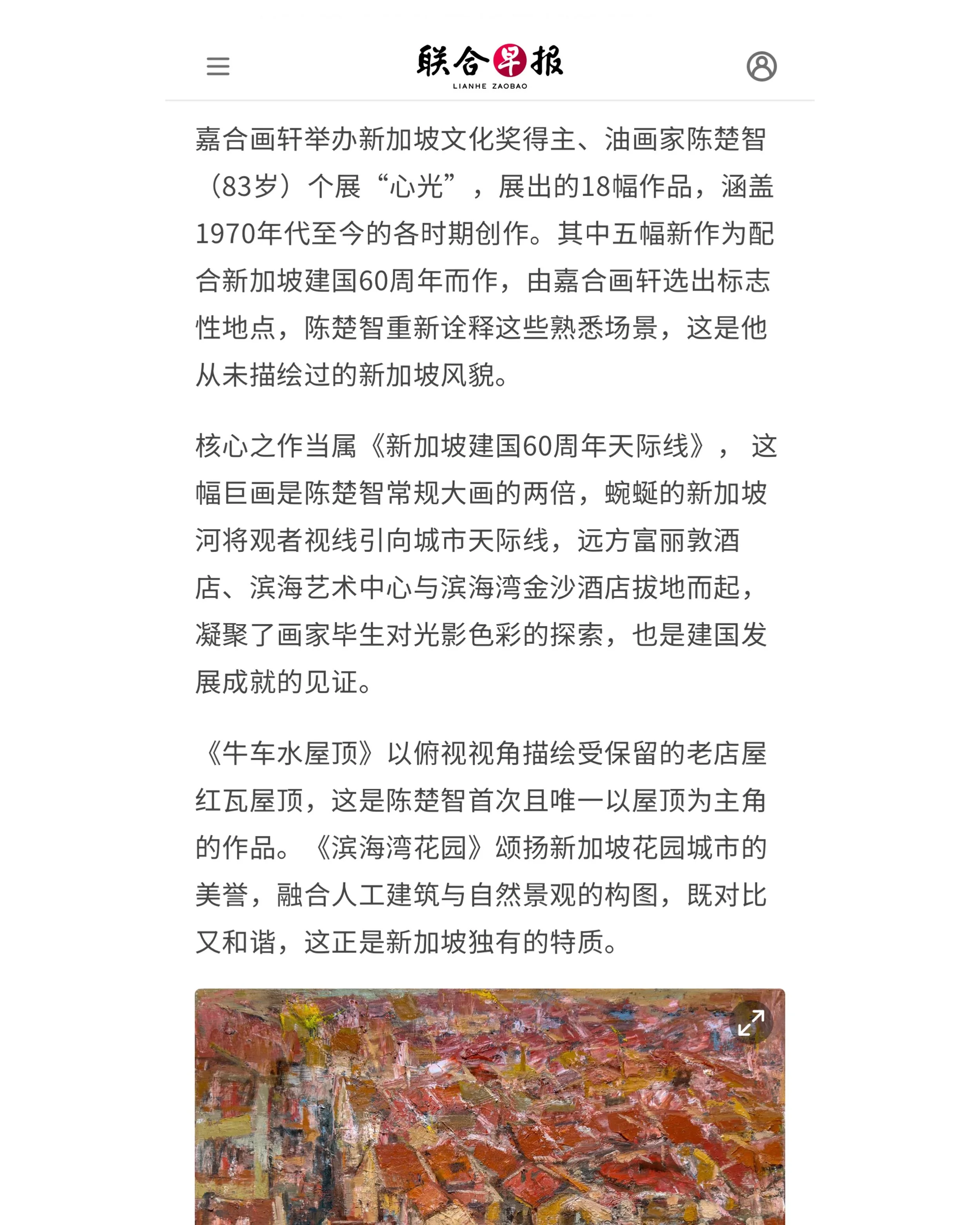 联合早报
LIANHE ZAOBAO

嘉合画轩举办新加坡文化奖得主、油画家陈楚智（83岁）个展“心光”，展出的18幅作品，涵盖1970年代至今的各时期创作。其中五幅新作为配合新加坡建国60周年而作，由嘉合画轩选出标志性地点，陈楚智重新诠释这些熟悉场景，这是他从未描绘过的新加坡风貌。

核心之作当属《新加坡建国60周年天际线》，这幅巨画是陈楚智常规大画的两倍，蜿蜒的新加坡河将观者视线引向城市天际线，远方富丽敦酒店、滨海艺术中心与滨海湾金沙酒店拔地而起，凝聚了画家毕生对光影色彩的探索，也是建国发展成就的见证。

《牛车水屋顶》以俯视视角描绘受保留的老店屋红瓦屋顶，这是陈楚智首次且唯一以屋顶为主角的作品。《滨海湾花园》颂扬新加坡花园城市的美誉，融合人工建筑与自然景观的构图，既对比又和谐，这正是新加坡独有的特质。